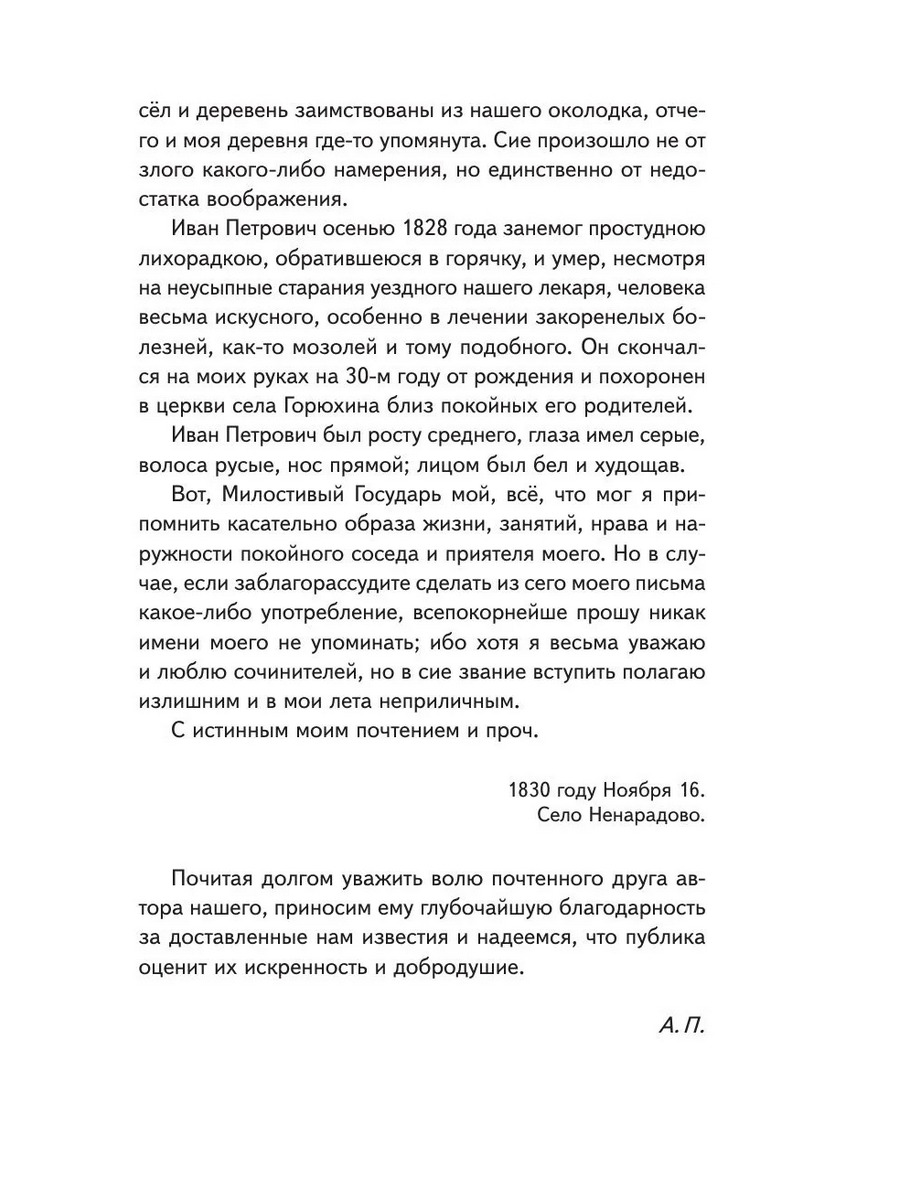 сёл и деревень заимствованы из нашего околодка, отчего и моя деревня где-то упомянута. Сие произошло не от злого какого-либо намерения, но единственно от недостатка воображения.

Иван Петрович осенью 1828 года занемог простудною лихорадкою, обратившеюся в горячку, и умер, несмотря на неусыпные старания уездного нашего лекаря, человека весьма искусного, особенно в лечении закоренелых болезней, как-то мозолей и тому подобного. Он скончался на моих руках на 30-м году от рождения и похоронен в церкви села Горюхина близ покойных его родителей.

Иван Петрович был росту среднего, глаза имел серые, волоса русые, нос прямой; лицом был бел и худощав.

Вот, Милостивый Государь мой, всё, что мог я припомнить касательно образа жизни, занятий, нрава и наружности покойного соседа и приятеля моего. Но в случае, если заблагорассудите сделать из сего моего письма какое-либо употребление, всепокорнейше прошу никак имени моего не упоминать; ибо хотя я весьма уважаю и люблю сочинителей, но в сие звание вступить полагаю излишним и в мои лета неприличным.

С истинным моим почтением и проч.

1830 году Ноября 16.
Село Ненарадово.

Почитая долгом уважить волю почтенного друга автора нашего, приносим ему глубочайшую благодарность за доставленные нам известия и надеемся, что публика оценит их искренность и добродушие.

А. П.